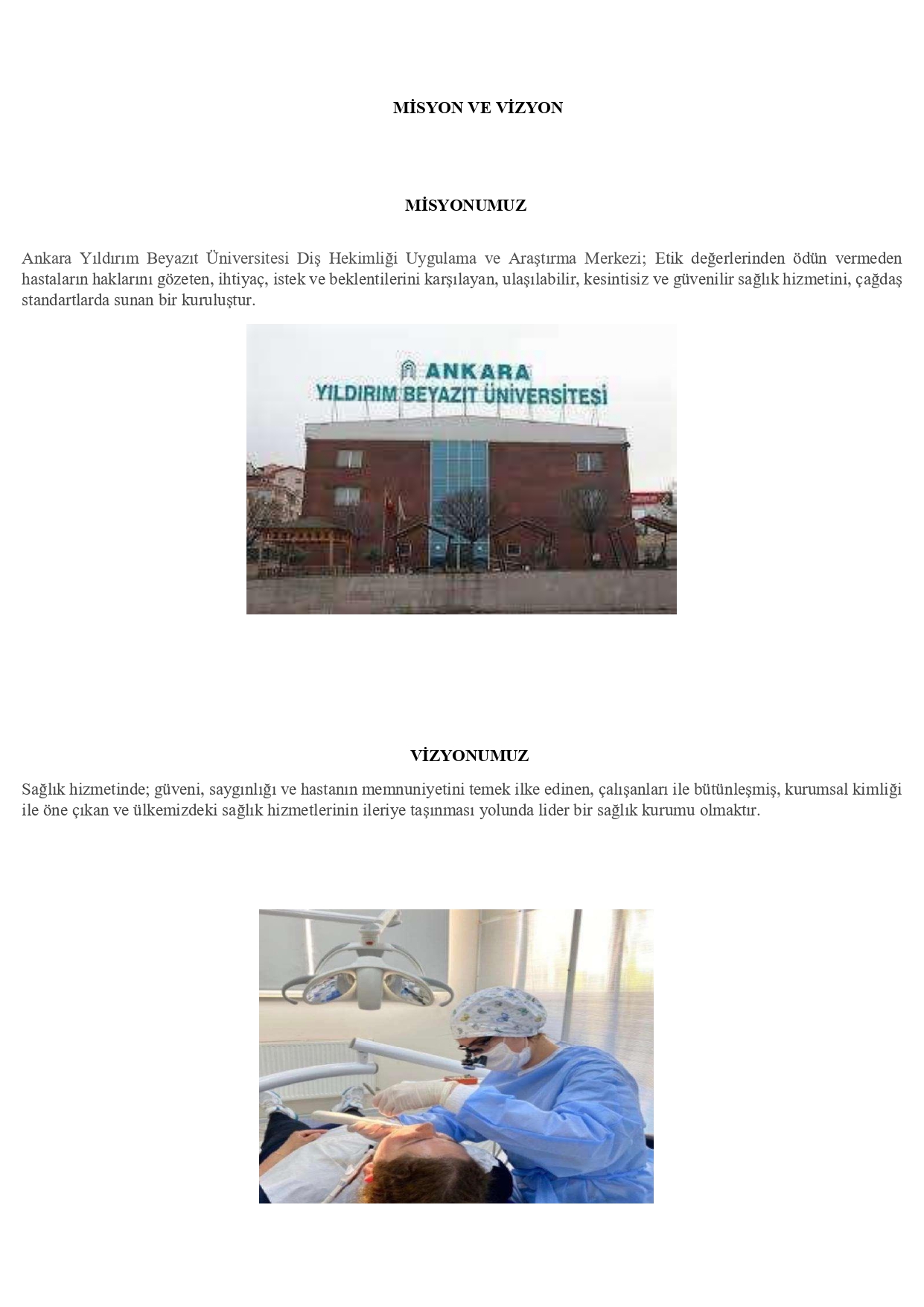 MİSYON VE VİZYON

MİSYONUMUZ

Ankara Yıldırım Beyazıt Üniversitesi Diş Hekimliği Uygulama ve Araştırma Merkezi; Etik değerlerinden ödün vermeden hastaların haklarını gözeten, ihtiyaç, istek ve beklentilerini karşılayan, ulaşılabilir, kesintisiz ve güvenilir sağlık hizmetini, çağdaş standartlarda sunan bir kuruluştur.

ANKARA
YILDIRIM BEYAZIT ÜNİVERSİTESİ

VİZYONUMUZ

Sağlık hizmetinde; güveni, saygınlığı ve hastanın memnuniyetini temek ilke edinen, çalışanları ile bütünleşmiş, kurumsal kimliği ile öne çıkan ve ülkemizdeki sağlık hizmetlerinin ileriye taşınması yolunda lider bir sağlık kurumu olmaktır.